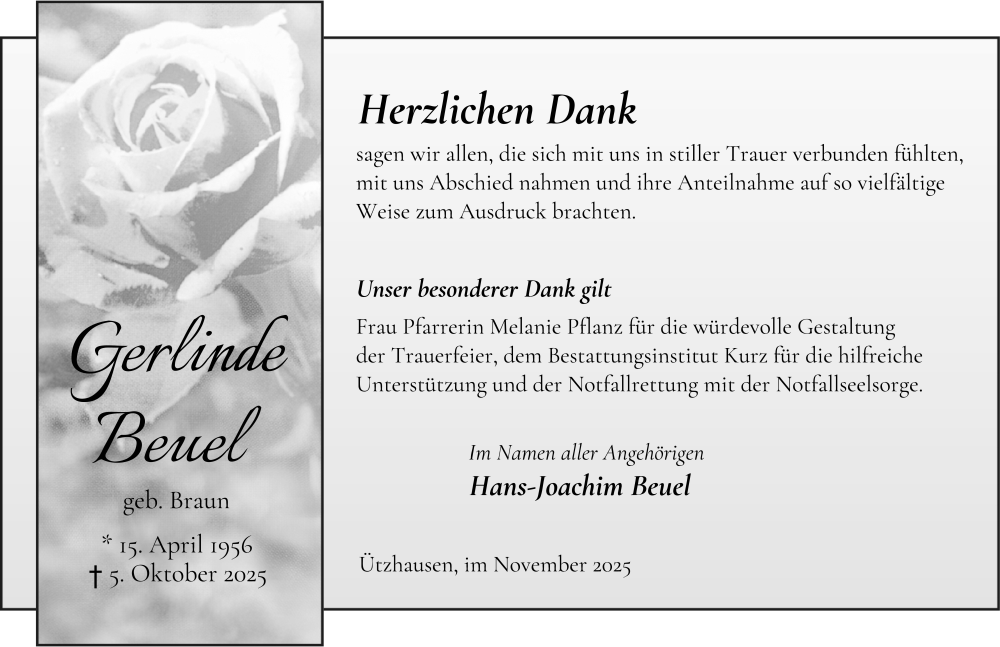 Gerlinde Beuel

geb. Braun

* 15. April 1956
† 5. Oktober 2025

Herzlichen Dank

sagen wir allen, die sich mit uns in stiller Trauer verbunden fühlten, mit uns Abschied nahmen und ihre Anteilnahme auf so vielfältige Weise zum Ausdruck brachten.

Unser besonderer Dank gilt

Frau Pfarrerin Melanie Pflanz für die würdevolle Gestaltung der Trauerfeier, dem Bestattungsinstitut Kurz für die hilfreiche Unterstützung und der Notfallrettung mit der Notfallseelsorge.

Im Namen aller Angehörigen
Hans-Joachim Beuel

Ützhausen, im November 2025